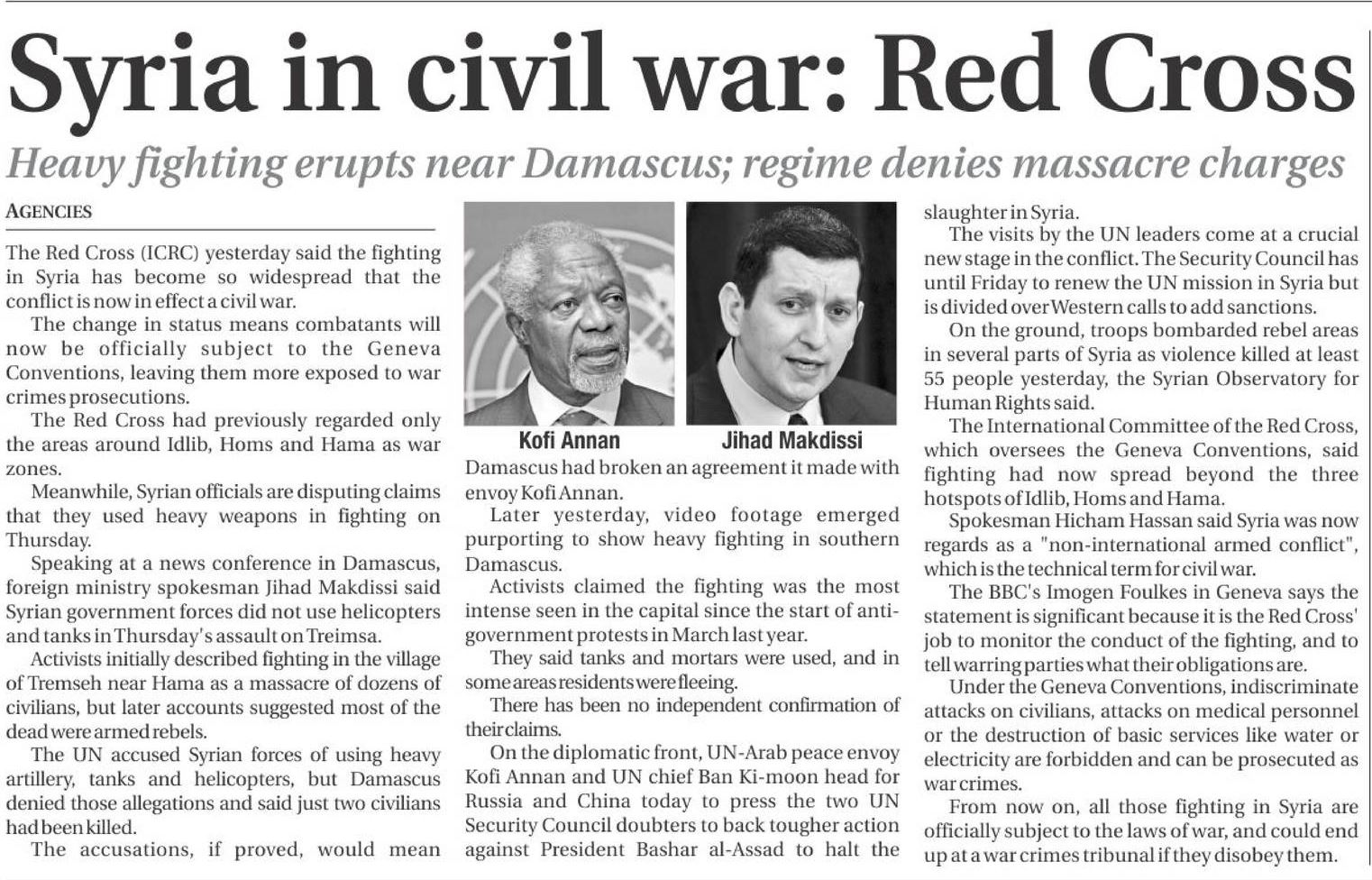 Syria in civil war: Red Cross

Heavy fighting erupts near Damascus; regime denies massacre charges

AGENCIES

The Red Cross (ICRC) yesterday said the fighting in Syria has become so widespread that the conflict is now in effect a civil war.

The change in status means combatants will now be officially subject to the Geneva Conventions, leaving them more exposed to war crimes prosecutions.

The Red Cross had previously regarded only the areas around Idlib, Homs and Hama as war zones.

Meanwhile, Syrian officials are disputing claims that they used heavy weapons in fighting on Thursday.

Speaking at a news conference in Damascus, foreign ministry spokesman Jihad Makdissi said Syrian government forces did not use helicopters and tanks in Thursday's assault on Treimsa.

Activists initially described fighting in the village of Tremseh near Hama as a massacre of dozens of civilians, but later accounts suggested most of the dead were armed rebels.

The UN accused Syrian forces of using heavy artillery, tanks and helicopters, but Damascus denied those allegations and said just two civilians had been killed.

The accusations, if proved, would mean

Kofi Annan

Jihad Makdissi

Damascus had broken an agreement it made with envoy Kofi Annan.

Later yesterday, video footage emerged purporting to show heavy fighting in southern Damascus.

Activists claimed the fighting was the most intense seen in the capital since the start of anti-government protests in March last year.

They said tanks and mortars were used, and in some areas residents were fleeing.

There has been no independent confirmation of their claims.

On the diplomatic front, UN-Arab peace envoy Kofi Annan and UN chief Ban Ki-moon head for Russia and China today to press the two UN Security Council doubters to back tougher action against President Bashar al-Assad to halt the slaughter in Syria.

The visits by the UN leaders come at a crucial new stage in the conflict. The Security Council has until Friday to renew the UN mission in Syria but is divided over Western calls to add sanctions.

On the ground, troops bombarded rebel areas in several parts of Syria as violence killed at least 55 people yesterday, the Syrian Observatory for Human Rights said.

The International Committee of the Red Cross, which oversees the Geneva Conventions, said fighting had now spread beyond the three hotspots of Idlib, Homs and Hama.

Spokesman Hicham Hassan said Syria was now regards as a "non-international armed conflict", which is the technical term for civil war.

The BBC's Imogen Foulkes in Geneva says the statement is significant because it is the Red Cross' job to monitor the conduct of the fighting, and to tell warring parties what their obligations are.

Under the Geneva Conventions, indiscriminate attacks on civilians, attacks on medical personnel or the destruction of basic services like water or electricity are forbidden and can be prosecuted as war crimes.

From now on, all those fighting in Syria are officially subject to the laws of war, and could end up at a war crimes tribunal if they disobey them.